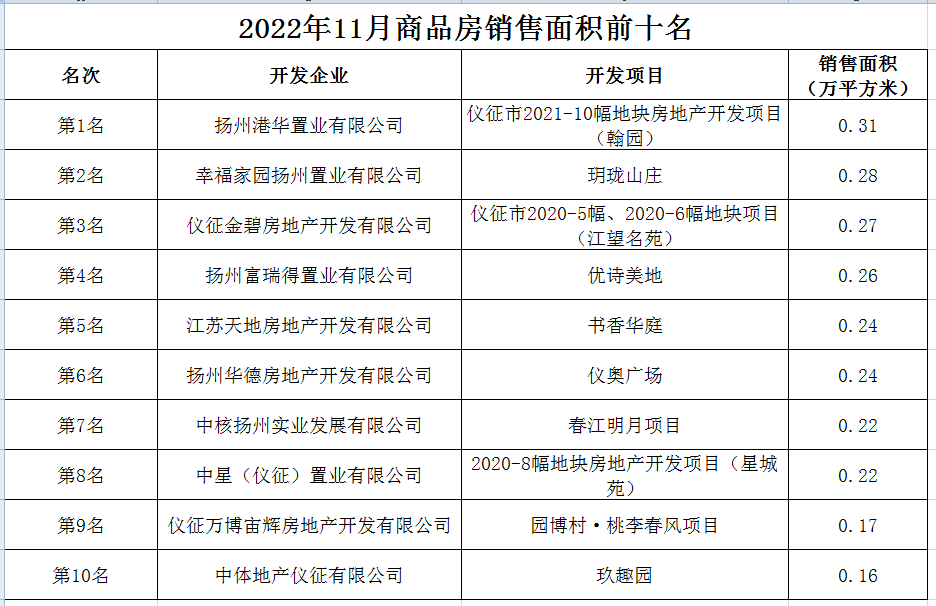 2022年11月商品房销售面积前十名

| 名次 | 开发企业 | 开发项目 | 销售面积（万平方米） |
|---|---|---|---|
| 第1名 | 扬州港华置业有限公司 | 仪征市2021-10幅地块房地产开发项目（翰园） | 0.31 |
| 第2名 | 幸福家园扬州置业有限公司 | 玥珑山庄 | 0.28 |
| 第3名 | 仪征金碧房地产开发有限公司 | 仪征市2020-5幅、2020-6幅地块项目（江望名苑） | 0.27 |
| 第4名 | 扬州富瑞得置业有限公司 | 优诗美地 | 0.26 |
| 第5名 | 江苏天地房地产开发有限公司 | 书香华庭 | 0.24 |
| 第6名 | 扬州华德房地产开发有限公司 | 仪奥广场 | 0.24 |
| 第7名 | 中核扬州实业发展有限公司 | 春江明月项目 | 0.22 |
| 第8名 | 中星（仪征）置业有限公司 | 2020-8幅地块房地产开发项目（星城苑） | 0.22 |
| 第9名 | 仪征万博宙辉房地产开发有限公司 | 园博村·桃李春风项目 | 0.17 |
| 第10名 | 中体地产仪征有限公司 | 玖趣园 | 0.16 |